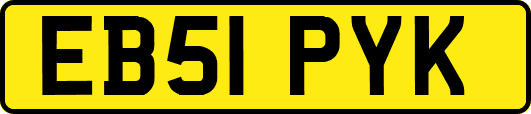 EB51 PYK